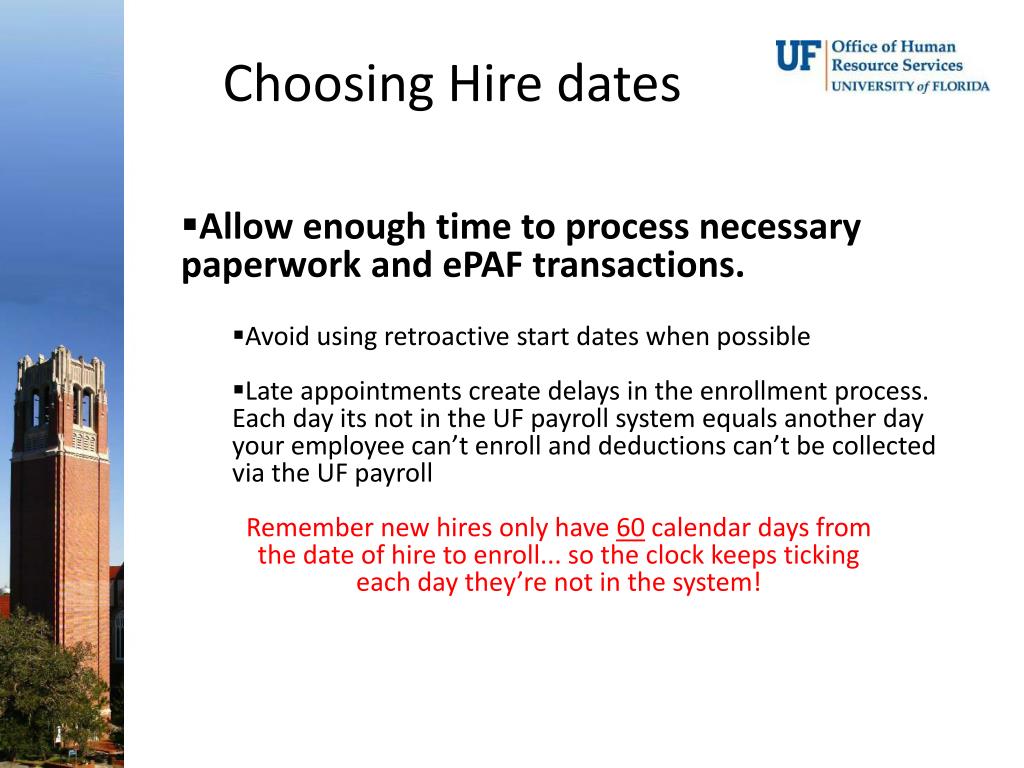 Choosing Hire dates

UF Office of Human Resource Services UNIVERSITY of FLORIDA

▪Allow enough time to process necessary paperwork and ePAF transactions.

▪Avoid using retroactive start dates when possible

▪Late appointments create delays in the enrollment process. Each day its not in the UF payroll system equals another day your employee can't enroll and deductions can't be collected via the UF payroll

Remember new hires only have 60 calendar days from the date of hire to enroll... so the clock keeps ticking each day they're not in the system!